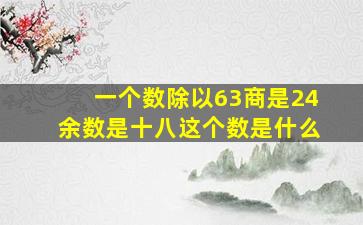 一个数除以63商是24
余数是十八这个数是什么